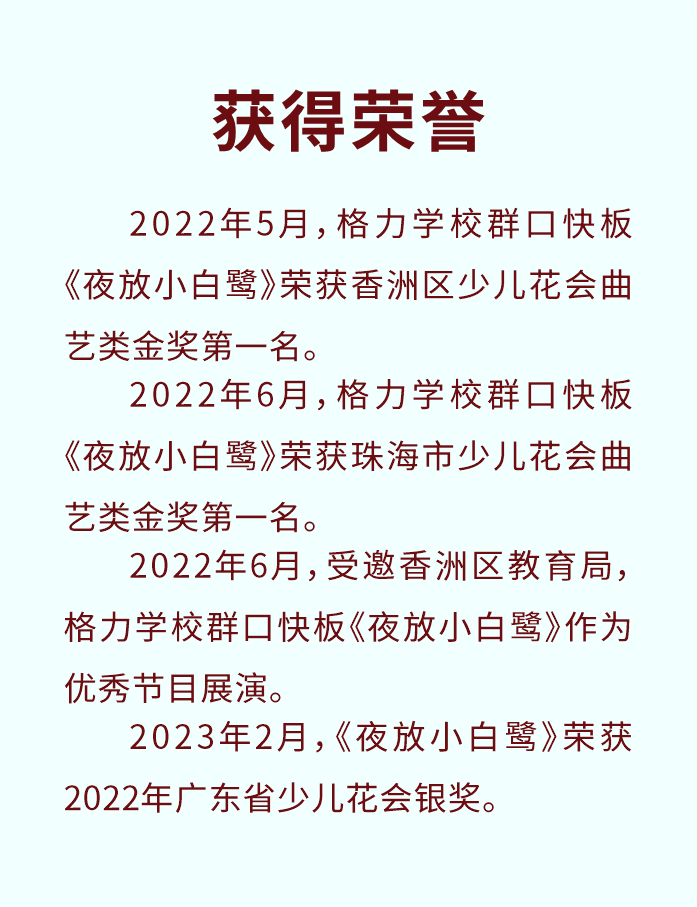 获得荣誉

2022年5月，格力学校群口快板《夜放小白鹭》荣获香洲区少儿花会曲艺类金奖第一名。

2022年6月，格力学校群口快板《夜放小白鹭》荣获珠海市少儿花会曲艺类金奖第一名。

2022年6月，受邀香洲区教育局，格力学校群口快板《夜放小白鹭》作为优秀节目展演。

2023年2月，《夜放小白鹭》荣获2022年广东省少儿花会银奖。